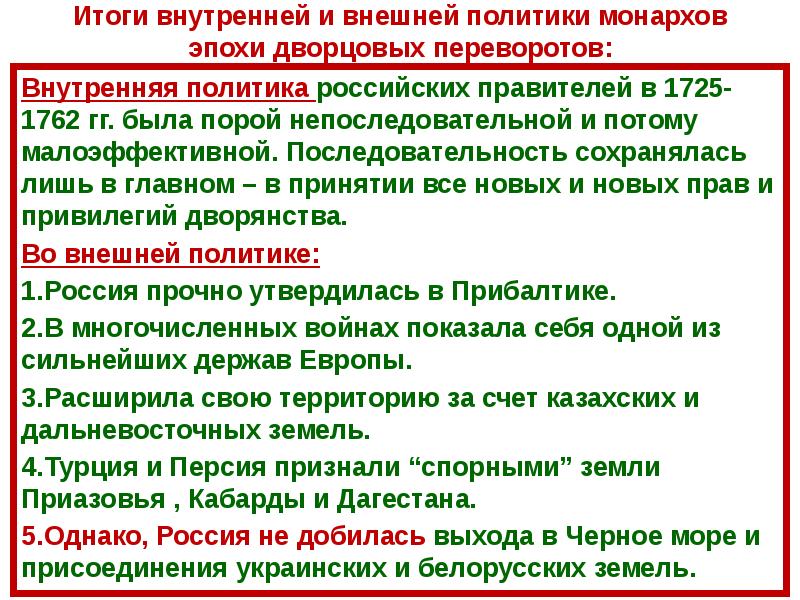 Итоги внутренней и внешней политики монархов эпохи дворцовых переворотов:

Внутренняя политика российских правителей в 1725-1762 гг. была порой непоследовательной и потому малоэффективной. Последовательность сохранялась лишь в главном – в принятии все новых и новых прав и привилегий дворянства.

Во внешней политике:

1.Россия прочно утвердилась в Прибалтике.

2.В многочисленных войнах показала себя одной из сильнейших держав Европы.

3.Расширила свою территорию за счет казахских и дальневосточных земель.

4.Турция и Персия признали “спорными” земли Приазовья , Кабарды и Дагестана.

5.Однако, Россия не добилась выхода в Черное море и присоединения украинских и белорусских земель.